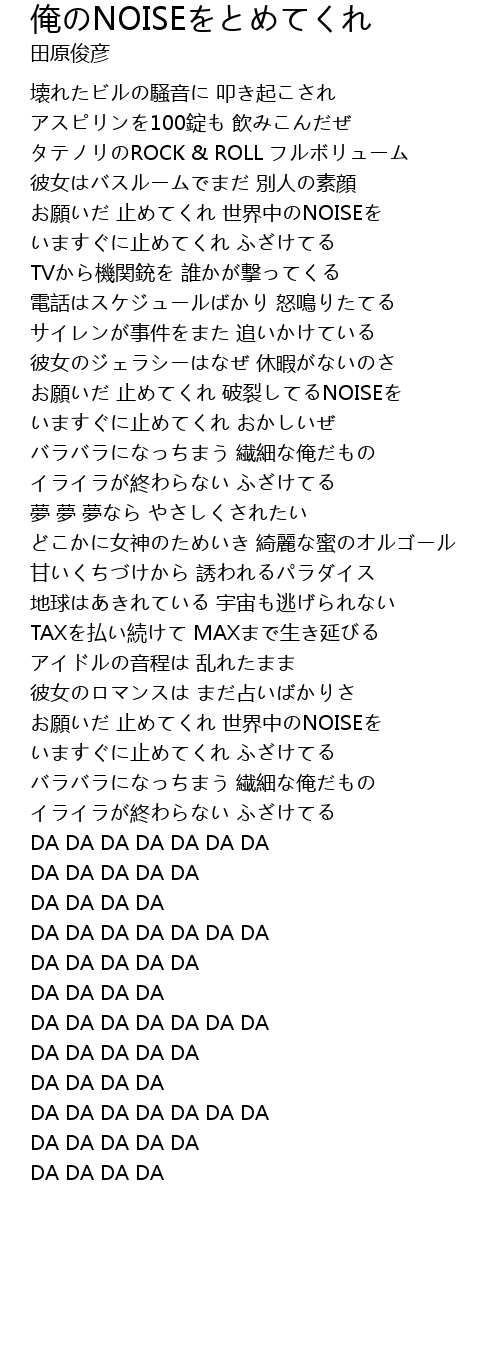 俺のNOISEをとめてくれ
田原俊彦

壊れたビルの騒音に 叩き起こされ
アスピリンを100錠も 飲みこんだぜ
タテノリのROCK & ROLL フルボリューム
彼女はバスルームでまだ 別人の素顔
お願いだ 止めてくれ 世界中のNOISEを
いますぐに止めてくれ ふざけてる
TVから機関銃を 誰かが撃ってくる
電話はスケジュールばかり 怒鳴りたてる
サイレンが事件をまた 追いかけている
彼女のジェラシーはなぜ 休暇がないのさ
お願いだ 止めてくれ 破裂してるNOISEを
いますぐに止めてくれ おかしいぜ
バラバラになっちまう 繊細な俺だもの
イライラが終わらない ふざけてる
夢 夢 夢なら やさしくされたい
どこかに女神のためいき 綺麗な蜜のオルゴール
甘いくちづけから 誘われるパラダイス
地球はあきれている 宇宙も逃げられない
TAXを払い続けて MAXまで生き延びる
アイドルの音程は 乱れたまま
彼女のロマンスは まだ占いばかりさ
お願いだ 止めてくれ 世界中のNOISEを
いますぐに止めてくれ ふざけてる
バラバラになっちまう 繊細な俺だもの
イライラが終わらない ふざけてる
DA DA DA DA DA DA DA
DA DA DA DA DA
DA DA DA DA
DA DA DA DA DA DA DA
DA DA DA DA DA
DA DA DA DA
DA DA DA DA DA DA DA
DA DA DA DA DA
DA DA DA DA
DA DA DA DA DA DA DA
DA DA DA DA DA
DA DA DA DA